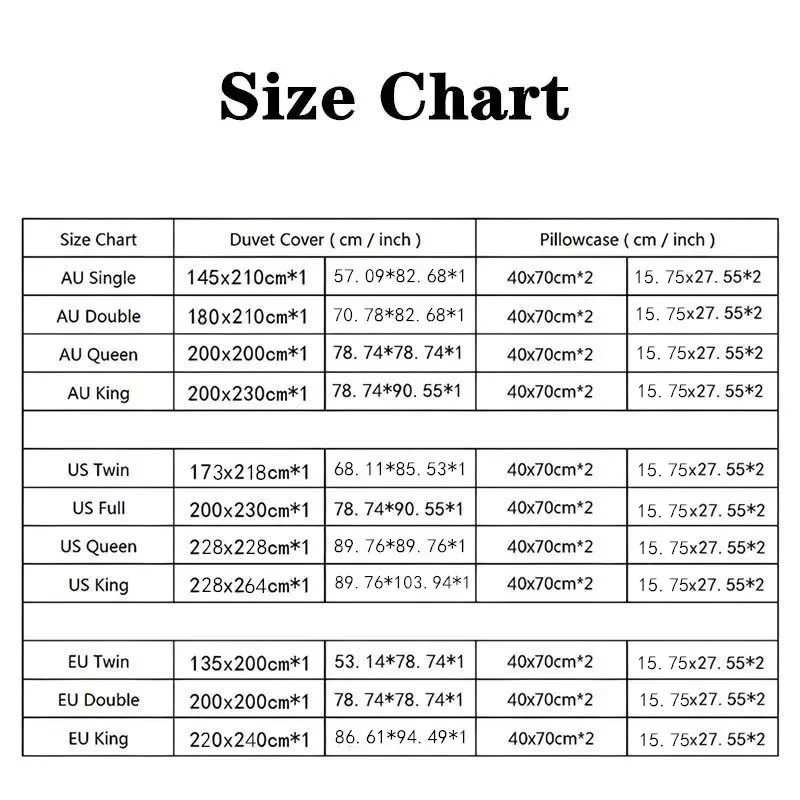 Size Chart

| Size Chart | Duvet Cover ( cm / inch ) | | Pillowcase ( cm / inch ) | |
|---|---|---|---|---|
| AU Single | 145x210cm*1 | 57. 09*82. 68*1 | 40x70cm*2 | 15. 75x27. 55*2 |
| AU Double | 180x210cm*1 | 70. 78*82. 68*1 | 40x70cm*2 | 15. 75x27. 55*2 |
| AU Queen | 200x200cm*1 | 78. 74*78. 74*1 | 40x70cm*2 | 15. 75x27. 55*2 |
| AU King | 200x230cm*1 | 78. 74*90. 55*1 | 40x70cm*2 | 15. 75x27. 55*2 |
| | | | | |
| US Twin | 173x218cm*1 | 68. 11*85. 53*1 | 40x70cm*2 | 15. 75x27. 55*2 |
| US Full | 200x230cm*1 | 78. 74*90. 55*1 | 40x70cm*2 | 15. 75x27. 55*2 |
| US Queen | 228x228cm*1 | 89. 76*89. 76*1 | 40x70cm*2 | 15. 75x27. 55*2 |
| US King | 228x264cm*1 | 89. 76*103. 94*1 | 40x70cm*2 | 15. 75x27. 55*2 |
| | | | | |
| EU Twin | 135x200cm*1 | 53. 14*78. 74*1 | 40x70cm*2 | 15. 75x27. 55*2 |
| EU Double | 200x200cm*1 | 78. 74*78. 74*1 | 40x70cm*2 | 15. 75x27. 55*2 |
| EU King | 220x240cm*1 | 86. 61*94. 49*1 | 40x70cm*2 | 15. 75x27. 55*2 |